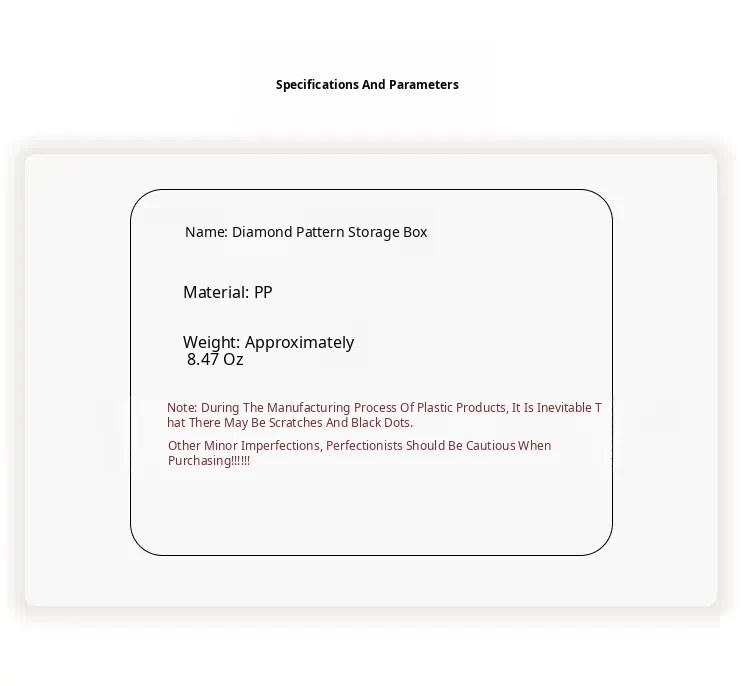 Specifications And Parameters

Name: Diamond Pattern Storage Box

Material: PP

Weight: Approximately 8.47 Oz

Note: During The Manufacturing Process Of Plastic Products, It Is Inevitable T hat There May Be Scratches And Black Dots.

Other Minor Imperfections, Perfectionists Should Be Cautious When Purchasing!!!!!!